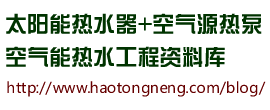 太阳能热水器+空气源热泵
空气能热水工程资料库
http://www.haotongneng.com/blog/